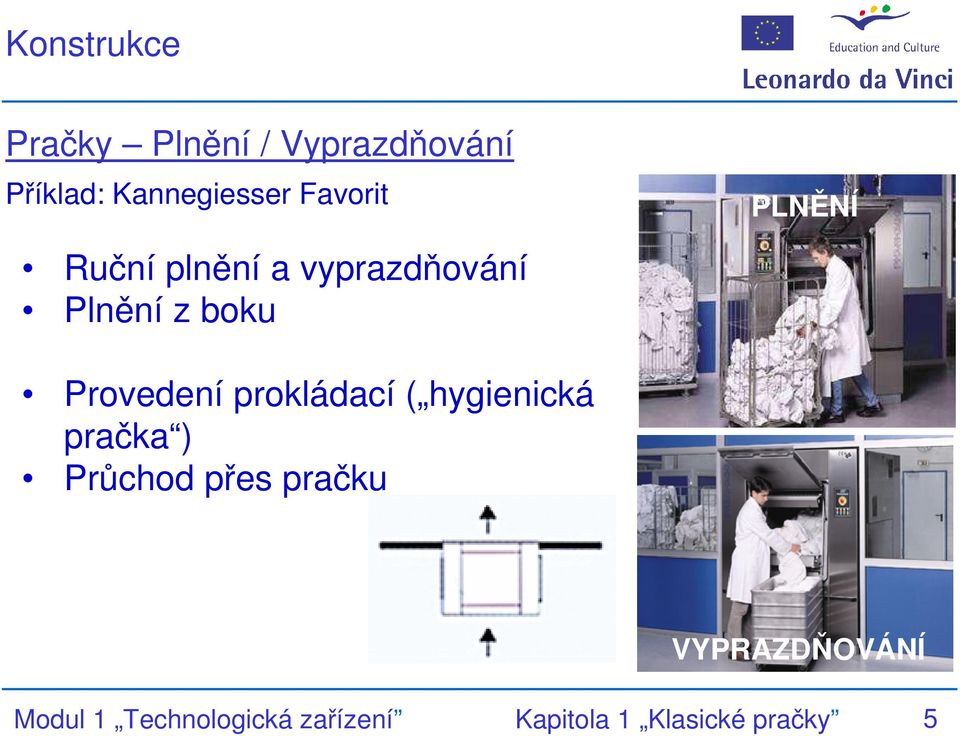 Konstrukce

Education and Culture

Leonardo da Vinci

Pračky – Plnění / Vyprazdňování

Příklad: Kannegiesser Favorit

• Ruční plnění a vyprazdňování
• Plnění z boku

• Provedení prokládací („hygienická pračka“)
• Průchod přes pračku

PLNĚNÍ

VYPRAZDŇOVÁNÍ

Modul 1 „Technologická zařízení“ Kapitola 1 „Klasické pračky“ 5